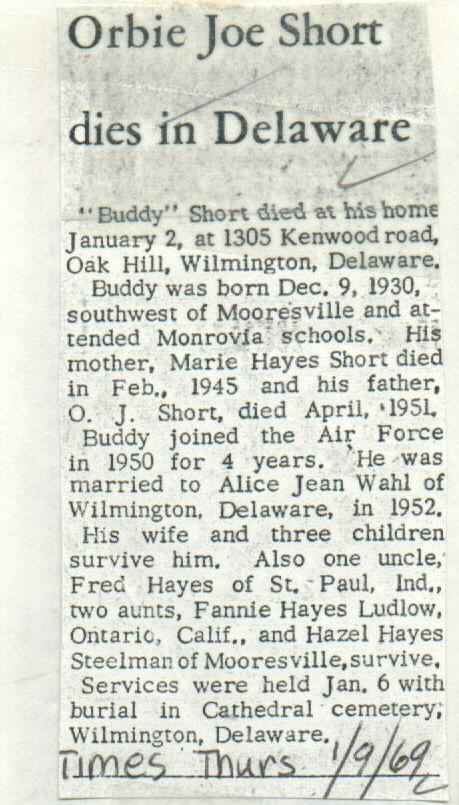 Orbie Joe Short

dies in Delaware

"Buddy" Short died at his home January 2, at 1305 Kenwood road, Oak Hill, Wilmington, Delaware.

Buddy was born Dec. 9, 1930, southwest of Mooresville and attended Monrovia schools. His mother, Marie Hayes Short died in Feb., 1945 and his father, O. J. Short, died April, 1951.

Buddy joined the Air Force in 1950 for 4 years. He was married to Alice Jean Wahl of Wilmington, Delaware, in 1952.

His wife and three children survive him. Also one uncle, Fred Hayes of St. Paul, Ind., two aunts, Fannie Hayes Ludlow, Ontario, Calif., and Hazel Hayes Steelman of Mooresville, survive.

Services were held Jan. 6 with burial in Cathedral cemetery, Wilmington, Delaware.

Times Thurs 1/9/69